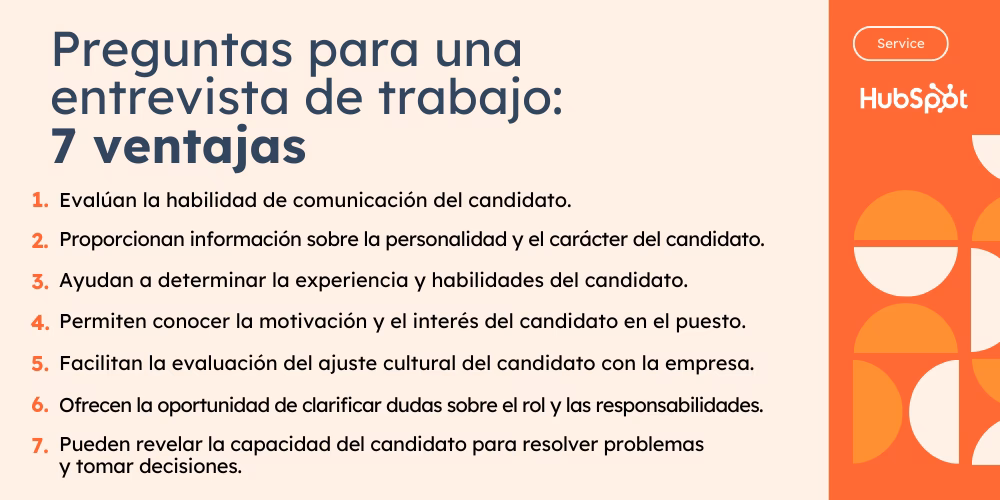 Preguntas para una entrevista de trabajo: 7 ventajas

1. Evalúan la habilidad de comunicación del candidato.
2. Proporcionan información sobre la personalidad y el carácter del candidato.
3. Ayudan a determinar la experiencia y habilidades del candidato.
4. Permiten conocer la motivación y el interés del candidato en el puesto.
5. Facilitan la evaluación del ajuste cultural del candidato con la empresa.
6. Ofrecen la oportunidad de clarificar dudas sobre el rol y las responsabilidades.
7. Pueden revelar la capacidad del candidato para resolver problemas y tomar decisiones.

Service

HubSpot